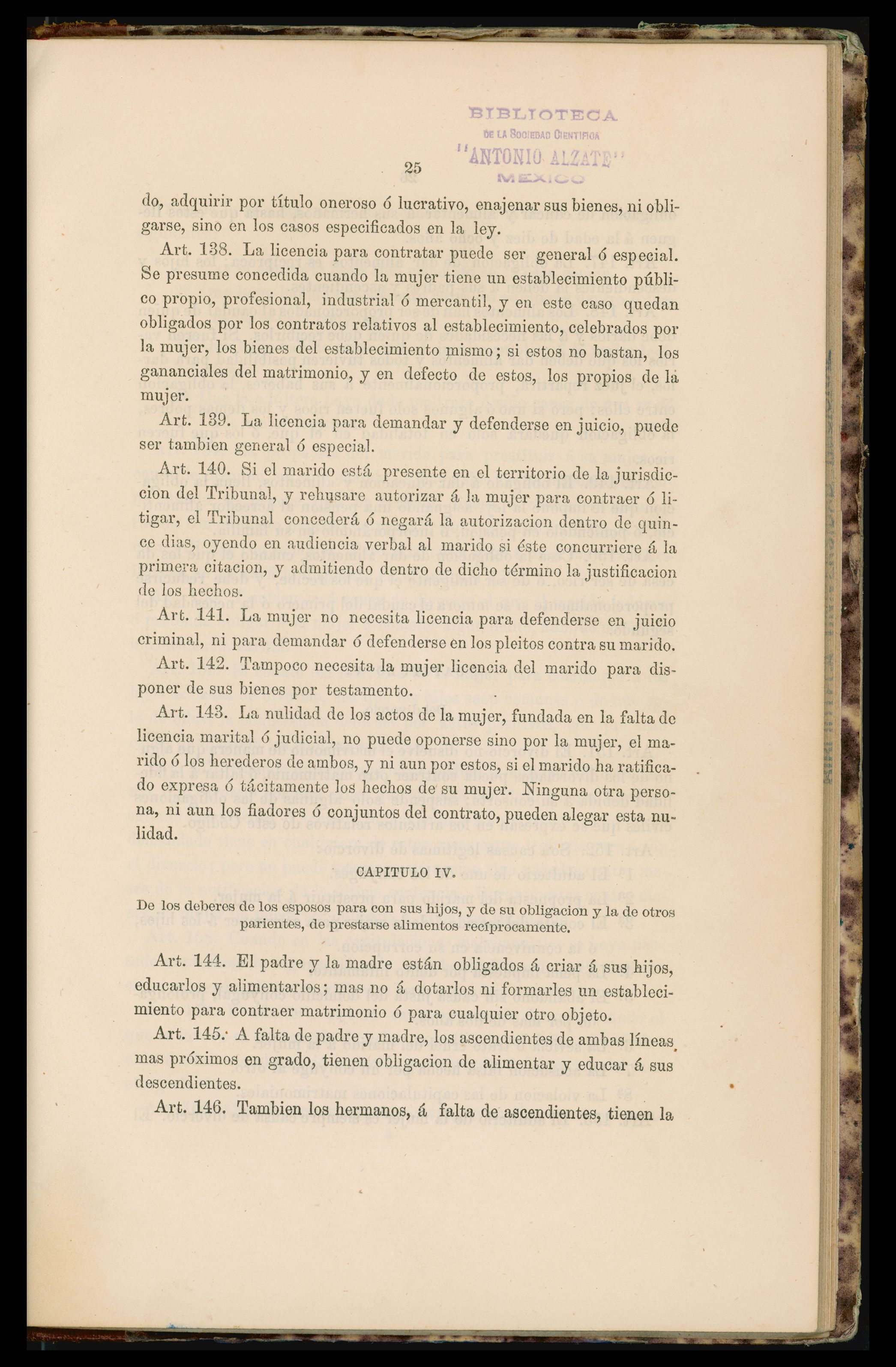 BIBLIOTECA
DE LA SOCIEDAD CIENTIFICA
"ANTONIO ALZATE"
MEXICO

25

do, adquirir por título oneroso ó lucrativo, enajenar sus bienes, ni obligarse, sino en los casos especificados en la ley.

Art. 138. La licencia para contratar puede ser general ó especial. Se presume concedida cuando la mujer tiene un establecimiento público propio, profesional, industrial ó mercantil, y en este caso quedan obligados por los contratos relativos al establecimiento, celebrados por la mujer, los bienes del establecimiento mismo; si estos no bastan, los gananciales del matrimonio, y en defecto de estos, los propios de la mujer.

Art. 139. La licencia para demandar y defenderse en juicio, puede ser tambien general ó especial.

Art. 140. Si el marido está presente en el territorio de la jurisdiccion del Tribunal, y rehusare autorizar á la mujer para contraer ó litigar, el Tribunal concederá ó negará la autorizacion dentro de quince dias, oyendo en audiencia verbal al marido si éste concurriere á la primera citacion, y admitiendo dentro de dicho término la justificacion de los hechos.

Art. 141. La mujer no necesita licencia para defenderse en juicio criminal, ni para demandar ó defenderse en los pleitos contra su marido.

Art. 142. Tampoco necesita la mujer licencia del marido para disponer de sus bienes por testamento.

Art. 143. La nulidad de los actos de la mujer, fundada en la falta de licencia marital ó judicial, no puede oponerse sino por la mujer, el marido ó los herederos de ambos, y ni aun por estos, si el marido ha ratificado expresa ó tácitamente los hechos de su mujer. Ninguna otra persona, ni aun los fiadores ó conjuntos del contrato, pueden alegar esta nulidad.

CAPITULO IV.

De los deberes de los esposos para con sus hijos, y de su obligacion y la de otros parientes, de prestarse alimentos recíprocamente.

Art. 144. El padre y la madre están obligados á criar á sus hijos, educarlos y alimentarlos; mas no á dotarlos ni formarles un establecimiento para contraer matrimonio ó para cualquier otro objeto.

Art. 145. A falta de padre y madre, los ascendientes de ambas líneas mas próximos en grado, tienen obligacion de alimentar y educar á sus descendientes.

Art. 146. Tambien los hermanos, á falta de ascendientes, tienen la